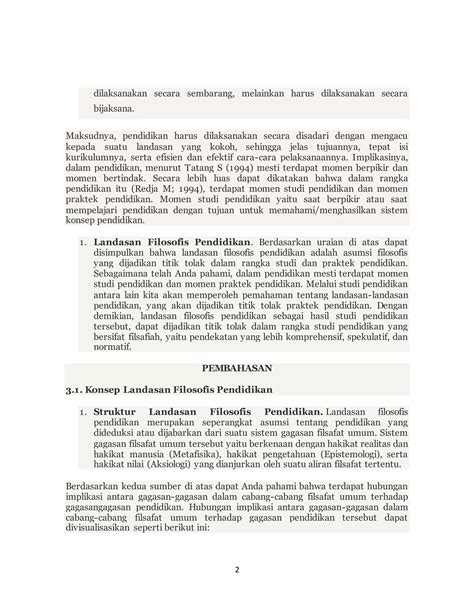 dilaksanakan secara sembarang, melainkan harus dilaksanakan secara bijaksana.

Maksudnya, pendidikan harus dilaksanakan secara disadari dengan mengacu kepada suatu landasan yang kokoh, sehingga jelas tujuannya, tepat isi kurikulumnya, serta efisien dan efektif cara-cara pelaksanaannya. Implikasinya, dalam pendidikan, menurut Tatang S (1994) mesti terdapat momen berpikir dan momen bertindak. Secara lebih luas dapat dikatakan bahwa dalam rangka pendidikan itu (Redja M; 1994), terdapat momen studi pendidikan dan momen praktek pendidikan. Momen studi pendidikan yaitu saat berpikir atau saat mempelajari pendidikan dengan tujuan untuk memahami/menghasilkan sistem konsep pendidikan.

1. **Landasan Filosofis Pendidikan**. Berdasarkan uraian di atas dapat disimpulkan bahwa landasan filosofis pendidikan adalah asumsi filosofis yang dijadikan titik tolak dalam rangka studi dan praktek pendidikan. Sebagaimana telah Anda pahami, dalam pendidikan mesti terdapat momen studi pendidikan dan momen praktek pendidikan. Melalui studi pendidikan antara lain kita akan memperoleh pemahaman tentang landasan-landasan pendidikan, yang akan dijadikan titik tolak praktek pendidikan. Dengan demikian, landasan filosofis pendidikan sebagai hasil studi pendidikan tersebut, dapat dijadikan titik tolak dalam rangka studi pendidikan yang bersifat filsafiah, yaitu pendekatan yang lebih komprehensif, spekulatif, dan normatif.

**PEMBAHASAN**

**3.1. Konsep Landasan Filosofis Pendidikan**

1. **Struktur Landasan Filosofis Pendidikan.** Landasan filosofis pendidikan merupakan seperangkat asumsi tentang pendidikan yang dideduksi atau dijabarkan dari suatu sistem gagasan filsafat umum. Sistem gagasan filsafat umum tersebut yaitu berkenaan dengan hakikat realitas dan hakikat manusia (Metafisika), hakikat pengetahuan (Epistemologi), serta hakikat nilai (Aksiologi) yang dianjurkan oleh suatu aliran filsafat tertentu.

Berdasarkan kedua sumber di atas dapat Anda pahami bahwa terdapat hubungan implikasi antara gagasan-gagasan dalam cabang-cabang filsafat umum terhadap gagasangagasan pendidikan. Hubungan implikasi antara gagasan-gagasan dalam cabang-cabang filsafat umum terhadap gagasan pendidikan tersebut dapat divisualisasikan seperti berikut ini:

2